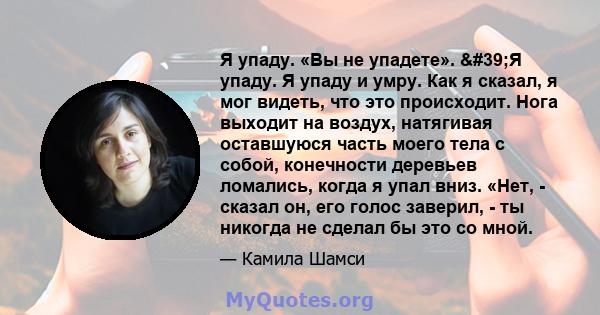 Я упаду. «Вы не упадете». &#39;Я упаду. Я упаду и умру. Как я сказал, я мог видеть, что это происходит. Нога выходит на воздух, натягивая оставшуюся часть моего тела с собой, конечности деревьев ломались, когда я упал вниз. «Нет, - сказал он, его голос заверил, - ты никогда не сделал бы это со мной.

— Камила Шамси

MyQuotes.org